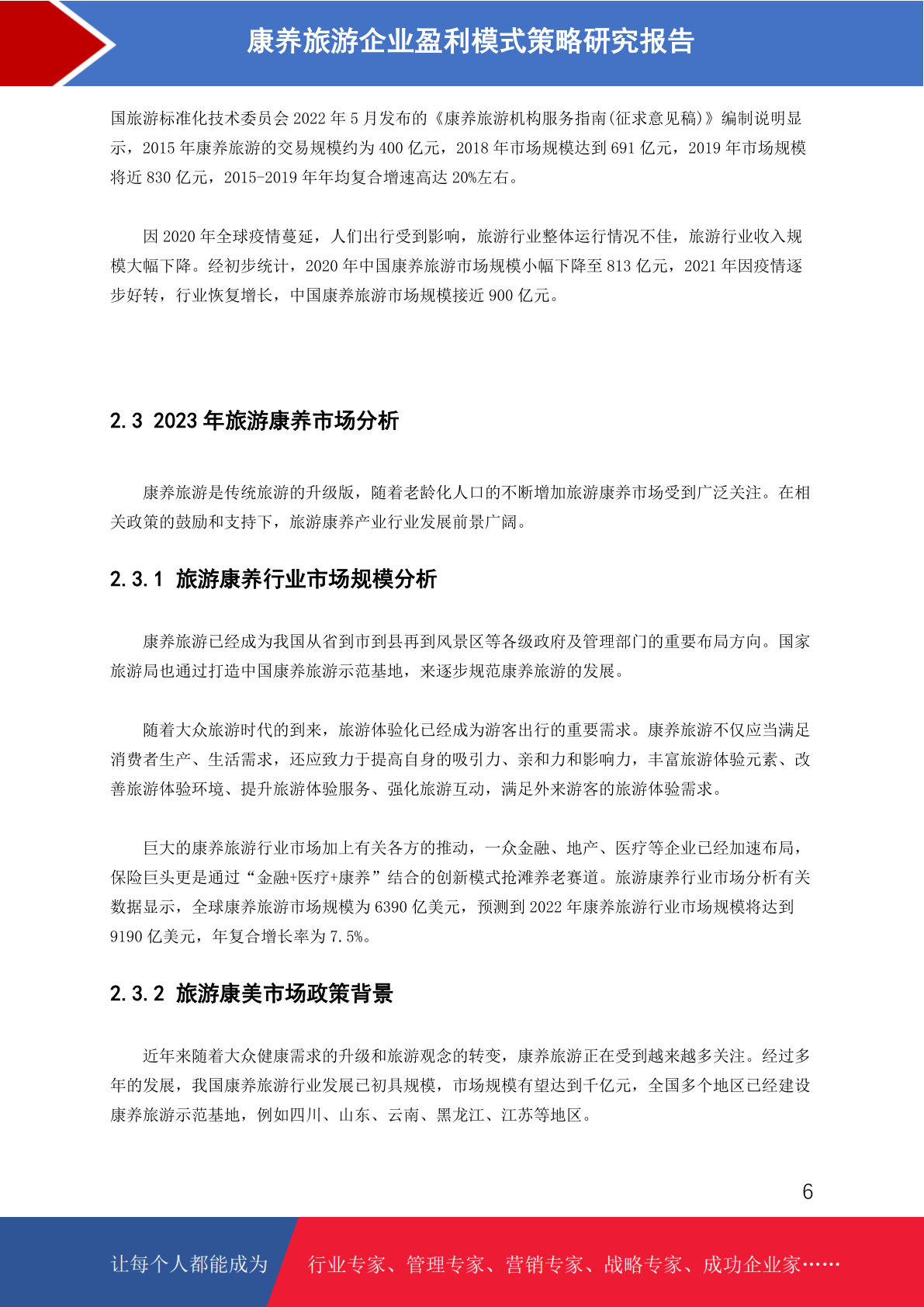 康养旅游企业盈利模式策略研究报告

国旅游标准化技术委员会 2022 年 5 月发布的《康养旅游机构服务指南(征求意见稿)》编制说明显示，2015 年康养旅游的交易规模约为 400 亿元，2018 年市场规模达到 691 亿元，2019 年市场规模将近 830 亿元，2015-2019 年年均复合增速高达 20%左右。

因 2020 年全球疫情蔓延，人们出行受到影响，旅游行业整体运行情况不佳，旅游行业收入规模大幅下降。经初步统计，2020 年中国康养旅游市场规模小幅下降至 813 亿元，2021 年因疫情逐步好转，行业恢复增长，中国康养旅游市场规模接近 900 亿元。

2.3 2023 年旅游康养市场分析

康养旅游是传统旅游的升级版，随着老龄化人口的不断增加旅游康养市场受到广泛关注。在相关政策的鼓励和支持下，旅游康养产业行业发展前景广阔。

2.3.1 旅游康养行业市场规模分析

康养旅游已经成为我国从省到市到县再到风景区等各级政府及管理部门的重要布局方向。国家旅游局也通过打造中国康养旅游示范基地，来逐步规范康养旅游的发展。

随着大众旅游时代的到来，旅游体验化已经成为游客出行的重要需求。康养旅游不仅应当满足消费者生产、生活需求，还应致力于提高自身的吸引力、亲和力和影响力，丰富旅游体验元素、改善旅游体验环境、提升旅游体验服务、强化旅游互动，满足外来游客的旅游体验需求。

巨大的康养旅游行业市场加上有关各方的推动，一众金融、地产、医疗等企业已经加速布局，保险巨头更是通过“金融+医疗+康养”结合的创新模式抢滩养老赛道。旅游康养行业市场分析有关数据显示，全球康养旅游市场规模为 6390 亿美元，预测到 2022 年康养旅游行业市场规模将达到 9190 亿美元，年复合增长率为 7.5%。

2.3.2 旅游康美市场政策背景

近年来随着大众健康需求的升级和旅游观念的转变，康养旅游正在受到越来越多关注。经过多年的发展，我国康养旅游行业发展已初具规模，市场规模有望达到千亿元，全国多个地区已经建设康养旅游示范基地，例如四川、山东、云南、黑龙江、江苏等地区。

6

让每个人都能成为 行业专家、管理专家、营销专家、战略专家、成功企业家……